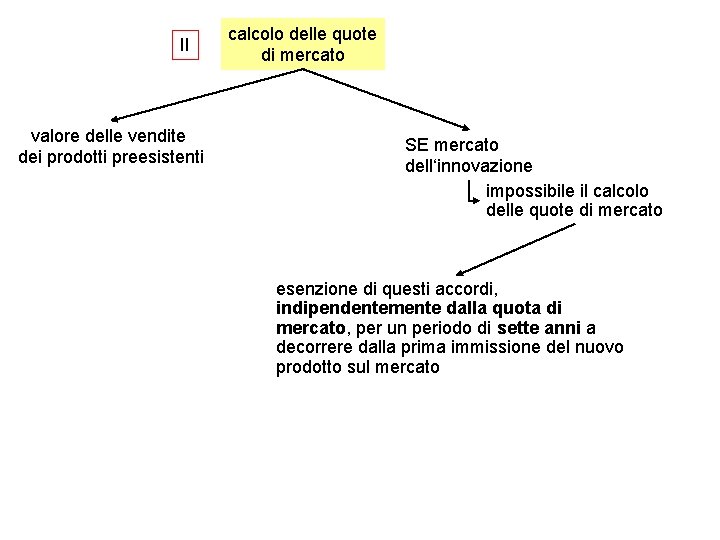 II

calcolo delle quote di mercato

valore delle vendite dei prodotti preesistenti

SE mercato dell‘innovazione

impossibile il calcolo delle quote di mercato

esenzione di questi accordi, indipendentemente dalla quota di mercato, per un periodo di sette anni a decorrere dalla prima immissione del nuovo prodotto sul mercato